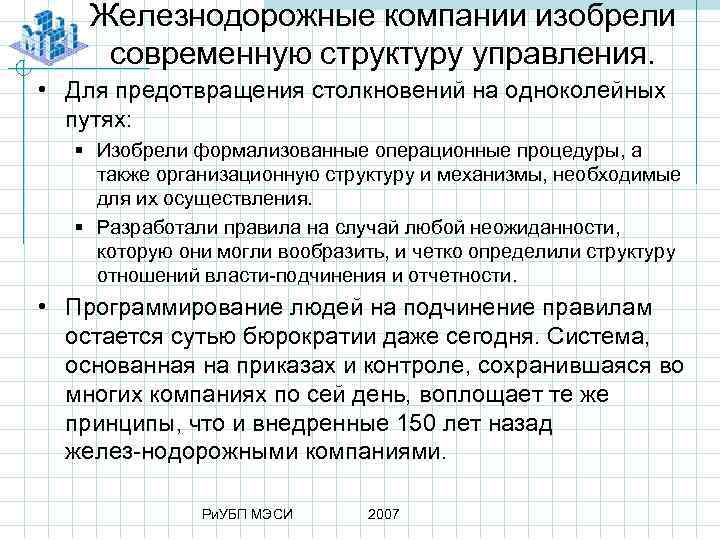 Железнодорожные компании изобрели современную структуру управления.

• Для предотвращения столкновений на одноколейных путях:

▪ Изобрели формализованные операционные процедуры, а также организационную структуру и механизмы, необходимые для их осуществления.

▪ Разработали правила на случай любой неожиданности, которую они могли вообразить, и четко определили структуру отношений власти-подчинения и отчетности.

• Программирование людей на подчинение правилам остается сутью бюрократии даже сегодня. Система, основанная на приказах и контроле, сохранившаяся во многих компаниях по сей день, воплощает те же принципы, что и внедренные 150 лет назад желез-нодорожными компаниями.

РиУБП МЭСИ 2007